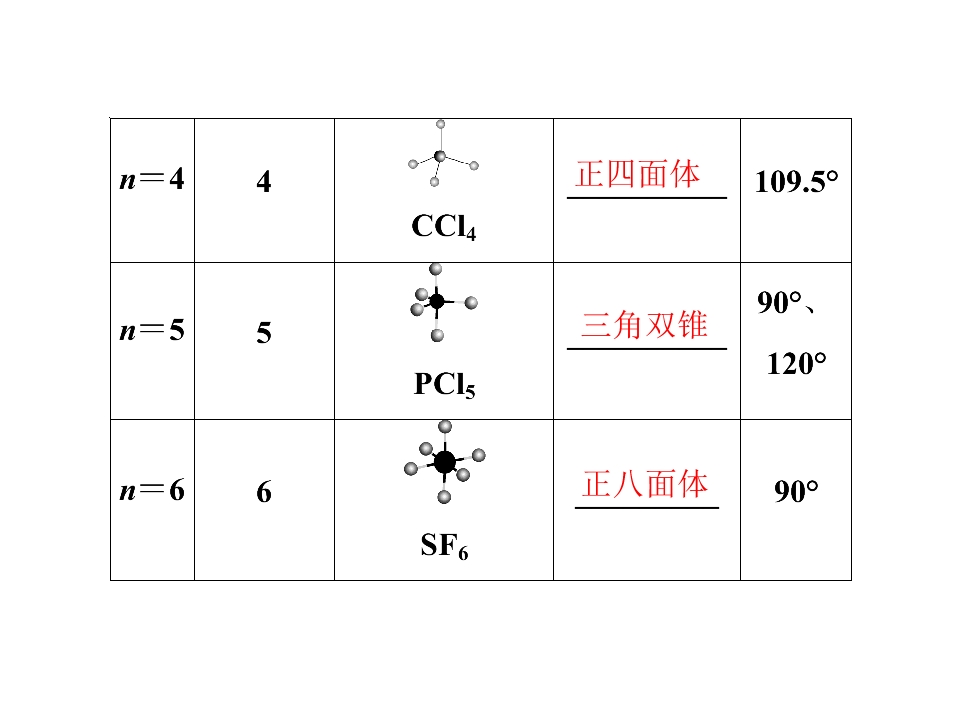 | $n=4$ | 4 | $CCl_4$ | 正四面体 | 109.5° |
|---|---|---|---|---|
| $n=5$ | 5 | $PCl_5$ | 三角双锥 | 90°、120° |
| $n=6$ | 6 | $SF_6$ | 正八面体 | 90° |